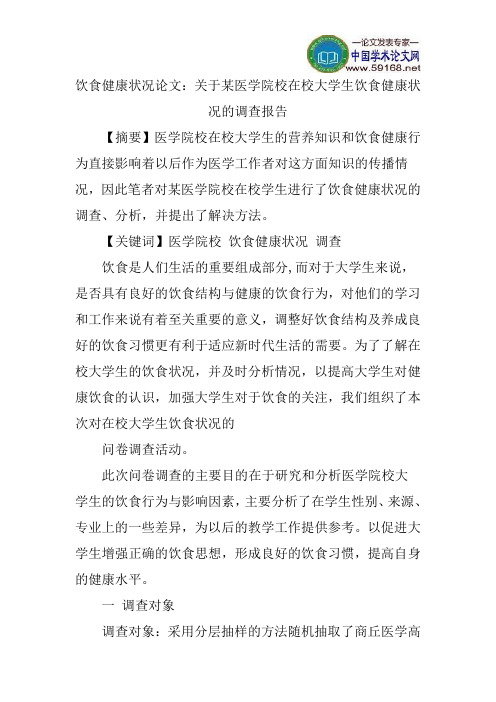 —论文发表专家—
中国学术论文网
www.59168.net

饮食健康状况论文：关于某医学院校在校大学生饮食健康状况的调查报告

【摘要】医学院校在校大学生的营养知识和饮食健康行为直接影响着以后作为医学工作者对这方面知识的传播情况，因此笔者对某医学院校在校学生进行了饮食健康状况的调查、分析，并提出了解决方法。

【关键词】医学院校 饮食健康状况 调查

饮食是人们生活的重要组成部分，而对于大学生来说，是否具有良好的饮食结构与健康的饮食行为，对他们的学习和工作来说有着至关重要的意义，调整好饮食结构及养成良好的饮食习惯更有利于适应新时代生活的需要。为了了解在校大学生的饮食状况，并及时分析情况，以提高大学生对健康饮食的认识，加强大学生对于饮食的关注，我们组织了本次对在校大学生饮食状况的

问卷调查活动。

此次问卷调查的主要目的在于研究和分析医学院校大学生的饮食行为与影响因素，主要分析了在学生性别、来源、专业上的一些差异，为以后的教学工作提供参考。以促进大学生增强正确的饮食思想，形成良好的饮食习惯，提高自身的健康水平。

一 调查对象

调查对象：采用分层抽样的方法随机抽取了商丘医学高